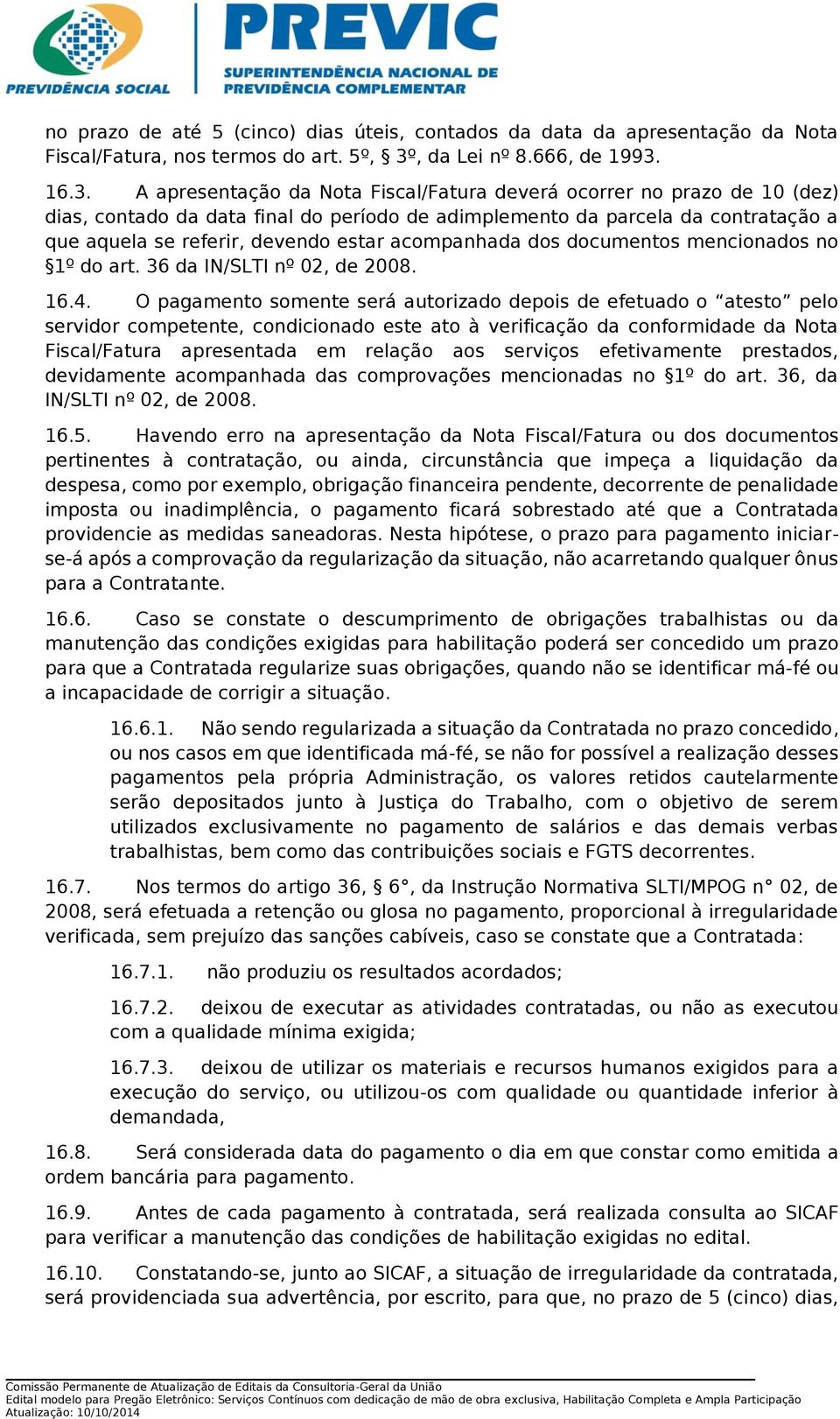 PREVIDÊNCIA SOCIAL

PREVIC
SUPERINTENDÊNCIA NACIONAL DE PREVIDÊNCIA COMPLEMENTAR

no prazo de até 5 (cinco) dias úteis, contados da data da apresentação da Nota Fiscal/Fatura, nos termos do art. 5º, § 3º, da Lei nº 8.666, de 1993.

16.3. A apresentação da Nota Fiscal/Fatura deverá ocorrer no prazo de 10 (dez) dias, contado da data final do período de adimplemento da parcela da contratação a que aquela se referir, devendo estar acompanhada dos documentos mencionados no §1º do art. 36 da IN/SLTI nº 02, de 2008.

16.4. O pagamento somente será autorizado depois de efetuado o “atesto” pelo servidor competente, condicionado este ato à verificação da conformidade da Nota Fiscal/Fatura apresentada em relação aos serviços efetivamente prestados, devidamente acompanhada das comprovações mencionadas no §1º do art. 36, da IN/SLTI nº 02, de 2008.

16.5. Havendo erro na apresentação da Nota Fiscal/Fatura ou dos documentos pertinentes à contratação, ou ainda, circunstância que impeça a liquidação da despesa, como por exemplo, obrigação financeira pendente, decorrente de penalidade imposta ou inadimplência, o pagamento ficará sobrestado até que a Contratada providencie as medidas saneadoras. Nesta hipótese, o prazo para pagamento iniciar-se-á após a comprovação da regularização da situação, não acarretando qualquer ônus para a Contratante.

16.6. Caso se constate o descumprimento de obrigações trabalhistas ou da manutenção das condições exigidas para habilitação poderá ser concedido um prazo para que a Contratada regularize suas obrigações, quando não se identificar má-fé ou a incapacidade de corrigir a situação.

16.6.1. Não sendo regularizada a situação da Contratada no prazo concedido, ou nos casos em que identificada má-fé, se não for possível a realização desses pagamentos pela própria Administração, os valores retidos cautelarmente serão depositados junto à Justiça do Trabalho, com o objetivo de serem utilizados exclusivamente no pagamento de salários e das demais verbas trabalhistas, bem como das contribuições sociais e FGTS decorrentes.

16.7. Nos termos do artigo 36, § 6°, da Instrução Normativa SLTI/MPOG n° 02, de 2008, será efetuada a retenção ou glosa no pagamento, proporcional à irregularidade verificada, sem prejuízo das sanções cabíveis, caso se constate que a Contratada:

16.7.1. não produziu os resultados acordados;

16.7.2. deixou de executar as atividades contratadas, ou não as executou com a qualidade mínima exigida;

16.7.3. deixou de utilizar os materiais e recursos humanos exigidos para a execução do serviço, ou utilizou-os com qualidade ou quantidade inferior à demandada,

16.8. Será considerada data do pagamento o dia em que constar como emitida a ordem bancária para pagamento.

16.9. Antes de cada pagamento à contratada, será realizada consulta ao SICAF para verificar a manutenção das condições de habilitação exigidas no edital.

16.10. Constatando-se, junto ao SICAF, a situação de irregularidade da contratada, será providenciada sua advertência, por escrito, para que, no prazo de 5 (cinco) dias,

Comissão Permanente de Atualização de Editais da Consultoria-Geral da União
Edital modelo para Pregão Eletrônico: Serviços Contínuos com dedicação de mão de obra exclusiva, Habilitação Completa e Ampla Participação
Atualização: 10/10/2014